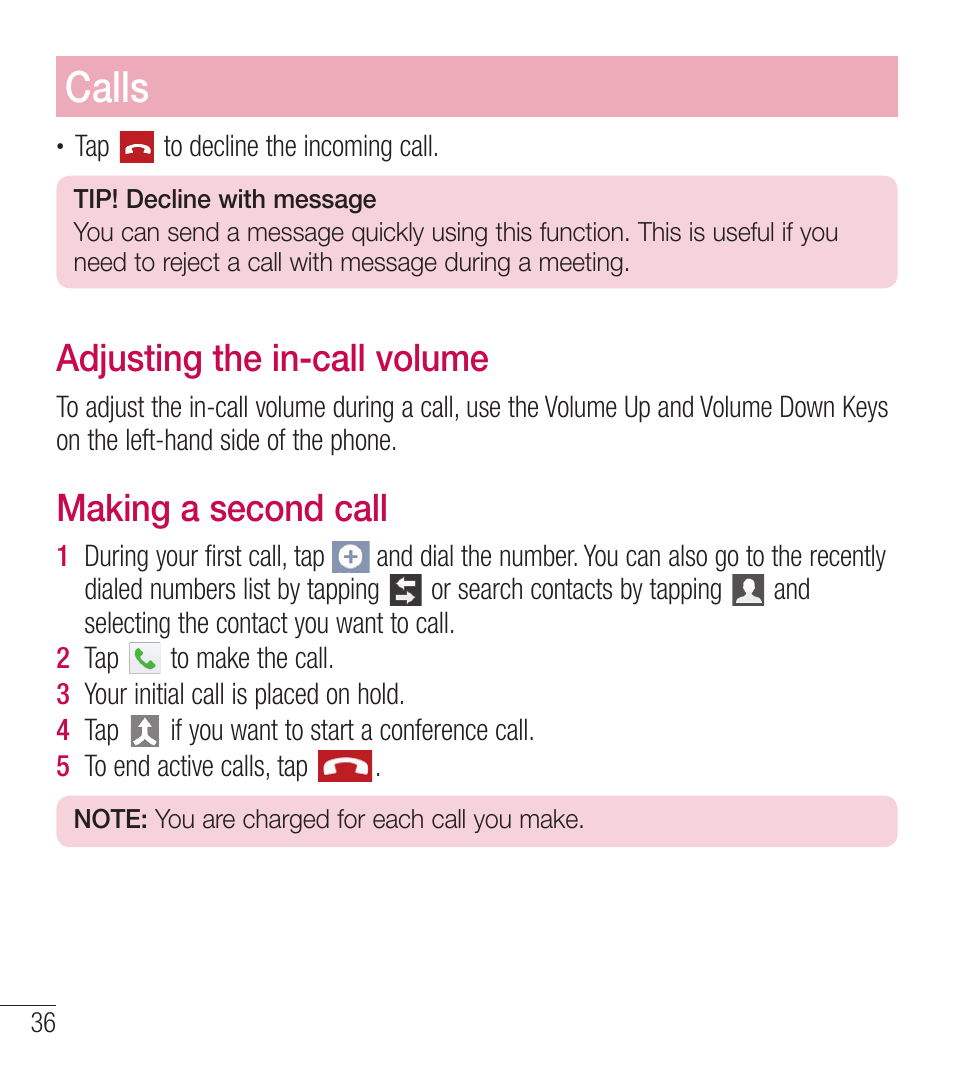 Calls

• Tap to decline the incoming call.

TIP! Decline with message
You can send a message quickly using this function. This is useful if you need to reject a call with message during a meeting.

Adjusting the in-call volume

To adjust the in-call volume during a call, use the Volume Up and Volume Down Keys on the left-hand side of the phone.

Making a second call

1 During your first call, tap and dial the number. You can also go to the recently dialed numbers list by tapping or search contacts by tapping and selecting the contact you want to call.
2 Tap to make the call.
3 Your initial call is placed on hold.
4 Tap if you want to start a conference call.
5 To end active calls, tap .

NOTE: You are charged for each call you make.

36